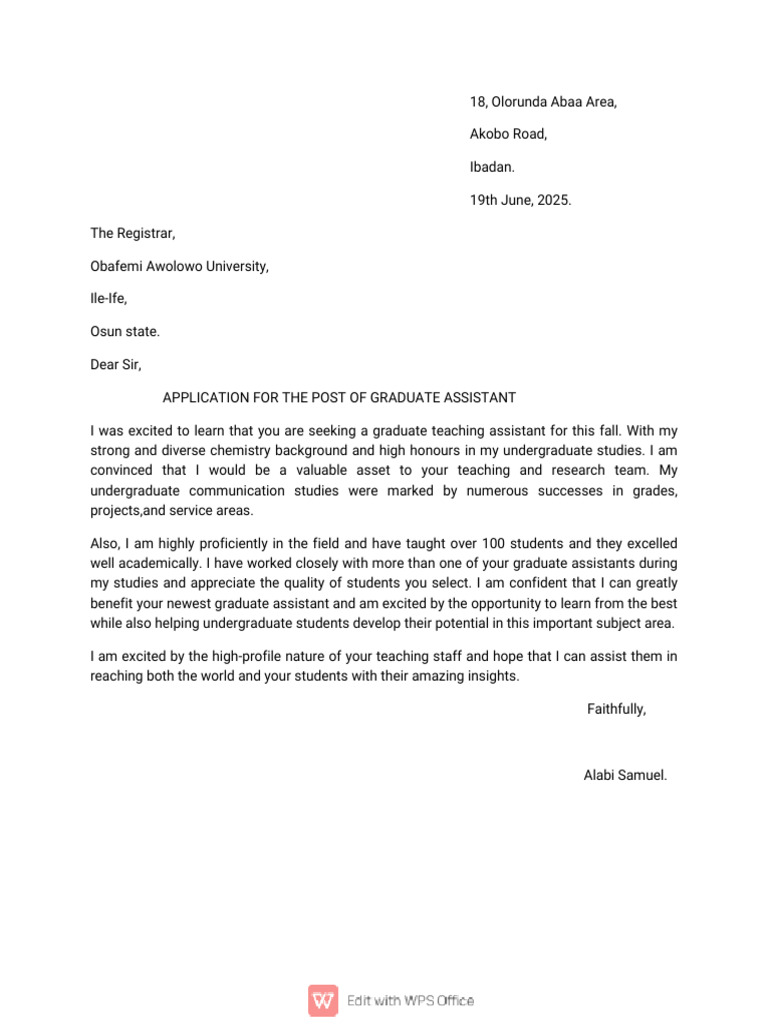 18, Olorunda Abaa Area,

Akobo Road,

Ibadan.

19th June, 2025.

The Registrar,

Obafemi Awolowo University,

Ile-Ife,

Osun state.

Dear Sir,

APPLICATION FOR THE POST OF GRADUATE ASSISTANT

I was excited to learn that you are seeking a graduate teaching assistant for this fall. With my strong and diverse chemistry background and high honours in my undergraduate studies. I am convinced that I would be a valuable asset to your teaching and research team. My undergraduate communication studies were marked by numerous successes in grades, projects,and service areas.

Also, I am highly proficiently in the field and have taught over 100 students and they excelled well academically. I have worked closely with more than one of your graduate assistants during my studies and appreciate the quality of students you select. I am confident that I can greatly benefit your newest graduate assistant and am excited by the opportunity to learn from the best while also helping undergraduate students develop their potential in this important subject area.

I am excited by the high-profile nature of your teaching staff and hope that I can assist them in reaching both the world and your students with their amazing insights.

Faithfully,

Alabi Samuel.

Edit with WPS Office